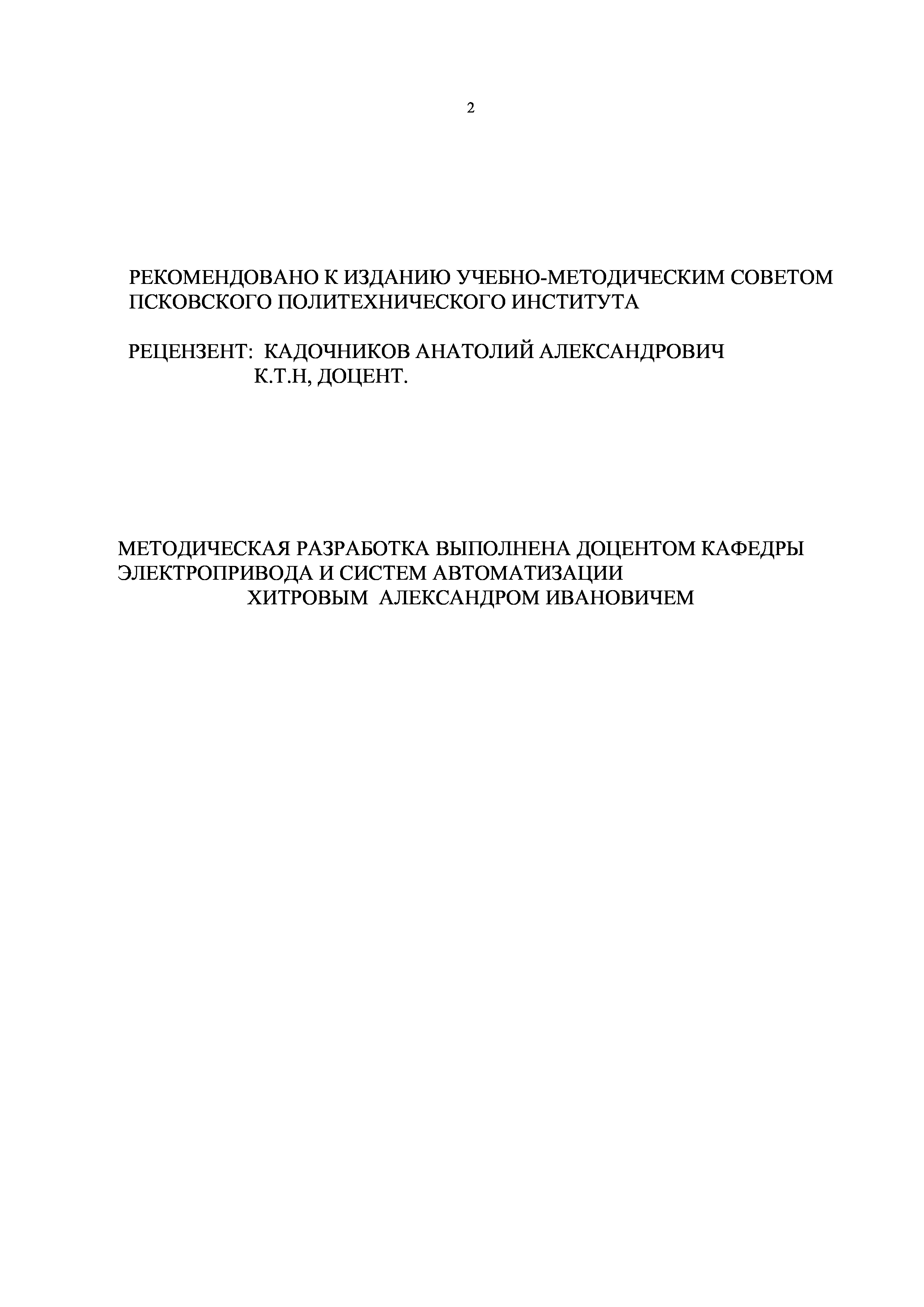 2

РЕКОМЕНДОВАНО К ИЗДАНИЮ УЧЕБНО-МЕТОДИЧЕСКИМ СОВЕТОМ ПСКОВСКОГО ПОЛИТЕХНИЧЕСКОГО ИНСТИТУТА

РЕЦЕНЗЕНТ: КАДОЧНИКОВ АНАТОЛИЙ АЛЕКСАНДРОВИЧ
К.Т.Н, ДОЦЕНТ.

МЕТОДИЧЕСКАЯ РАЗРАБОТКА ВЫПОЛНЕНА ДОЦЕНТОМ КАФЕДРЫ ЭЛЕКТРОПРИВОДА И СИСТЕМ АВТОМАТИЗАЦИИ
ХИТРОВЫМ АЛЕКСАНДРОМ ИВАНОВИЧЕМ